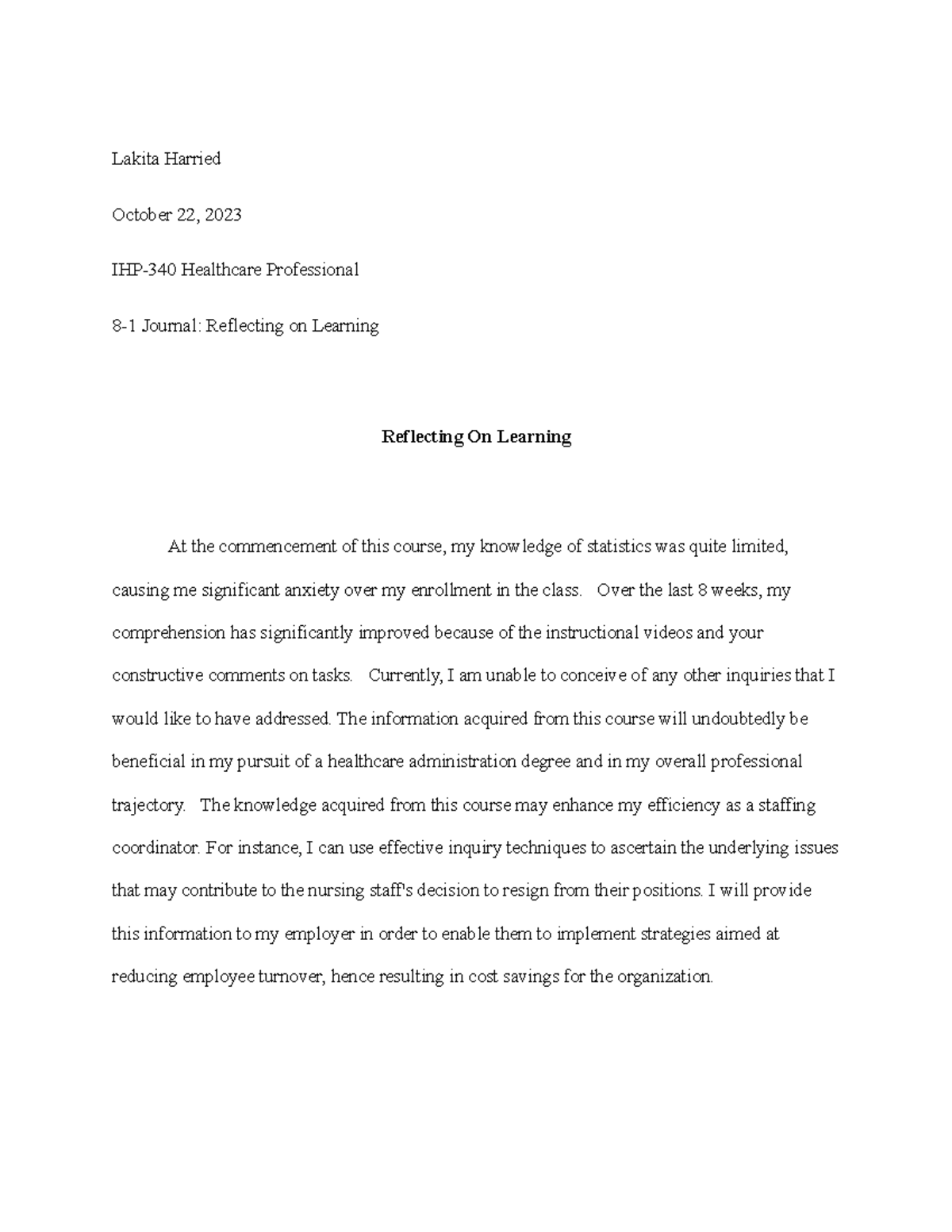 Lakita Harried

October 22, 2023

IHP-340 Healthcare Professional

8-1 Journal: Reflecting on Learning

Reflecting On Learning

At the commencement of this course, my knowledge of statistics was quite limited, causing me significant anxiety over my enrollment in the class. Over the last 8 weeks, my comprehension has significantly improved because of the instructional videos and your constructive comments on tasks. Currently, I am unable to conceive of any other inquiries that I would like to have addressed. The information acquired from this course will undoubtedly be beneficial in my pursuit of a healthcare administration degree and in my overall professional trajectory. The knowledge acquired from this course may enhance my efficiency as a staffing coordinator. For instance, I can use effective inquiry techniques to ascertain the underlying issues that may contribute to the nursing staff's decision to resign from their positions. I will provide this information to my employer in order to enable them to implement strategies aimed at reducing employee turnover, hence resulting in cost savings for the organization.